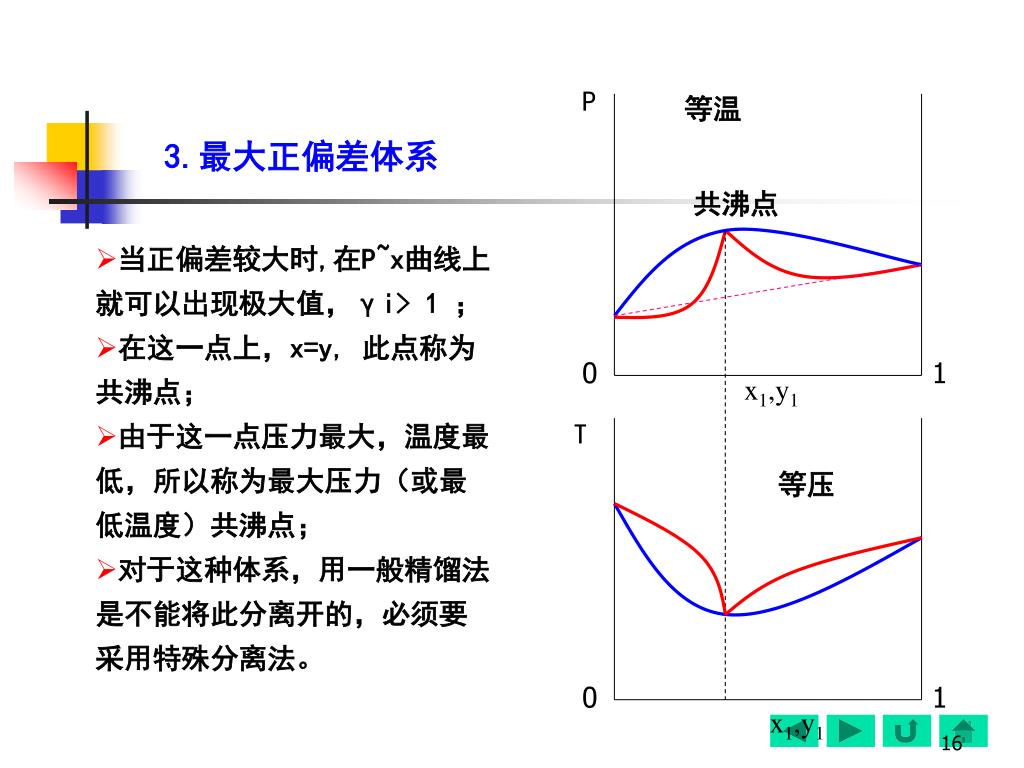 3. 最大正偏差体系

➢当正偏差较大时,在P~x曲线上就可以出现极大值， γi> 1 ；

➢在这一点上，x=y, 此点称为共沸点；

➢由于这一点压力最大，温度最低，所以称为最大压力（或最低温度）共沸点；

➢对于这种体系，用一般精馏法是不能将此分离开的，必须要采用特殊分离法。

P

等温

共沸点

0

1

$x_1,y_1$

T

等压

0

1

$x_1,y_1$

16